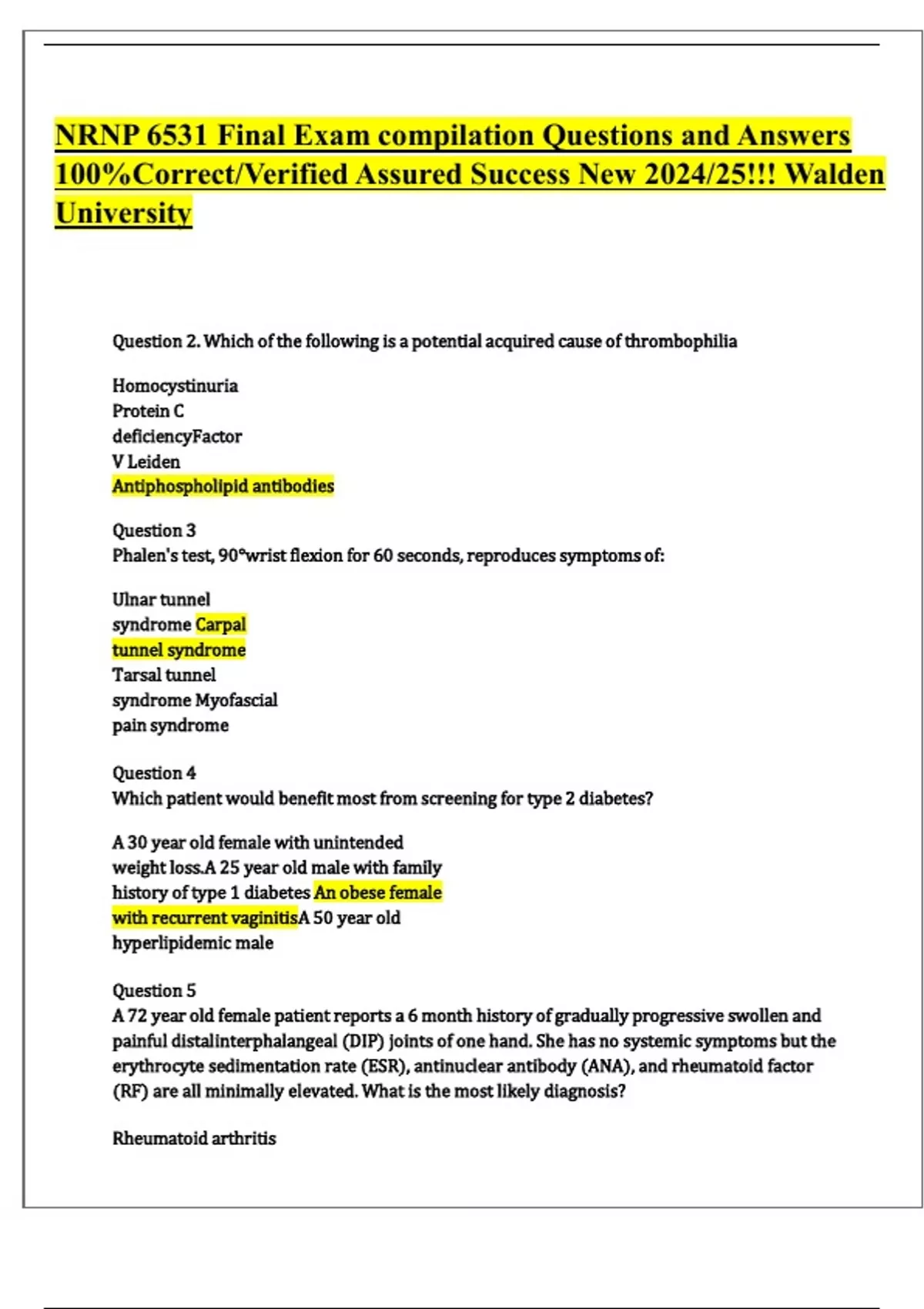 NRNP 6531 Final Exam compilation Questions and Answers 100%Correct/Verified Assured Success New 2024/25!!! Walden University

Question 2. Which of the following is a potential acquired cause of thrombophilia

Homocystinuria
Protein C
deficiencyFactor
V Leiden
Antiphospholipid antibodies

Question 3
Phalen's test, 90°wrist flexion for 60 seconds, reproduces symptoms of:

Ulnar tunnel
syndrome Carpal
tunnel syndrome
Tarsal tunnel
syndrome Myofascial
pain syndrome

Question 4
Which patient would benefit most from screening for type 2 diabetes?

A 30 year old female with unintended
weight loss.A 25 year old male with family
history of type 1 diabetes An obese female
with recurrent vaginitisA 50 year old
hyperlipidemic male

Question 5
A 72 year old female patient reports a 6 month history of gradually progressive swollen and painful distalinterphalangeal (DIP) joints of one hand. She has no systemic symptoms but the erythrocyte sedimentation rate (ESR), antinuclear antibody (ANA), and rheumatoid factor (RF) are all minimally elevated. What is the most likely diagnosis?

Rheumatoid arthritis